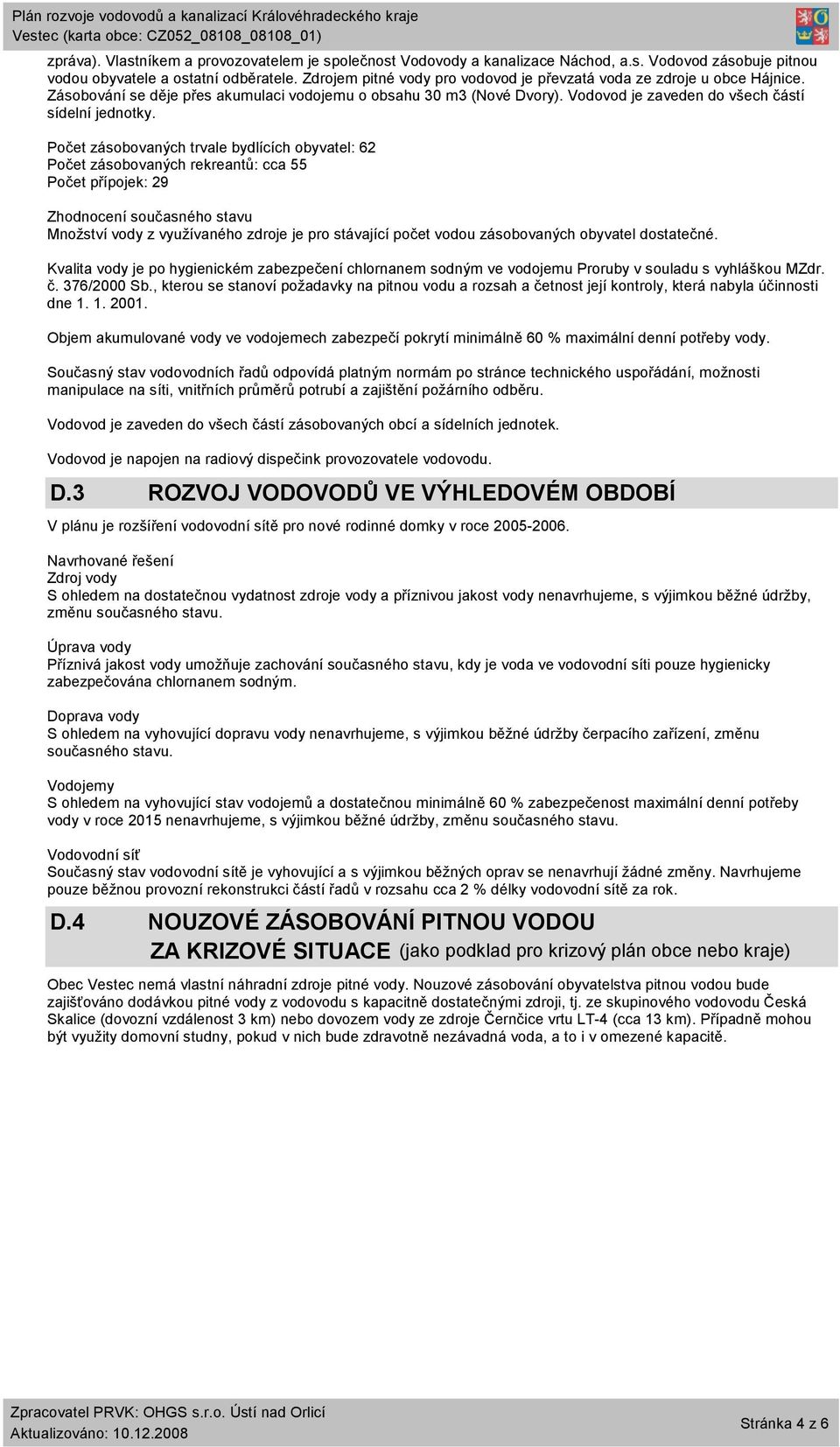 Plán rozvoje vodovodů a kanalizací Královéhradeckého kraje
Vestec (karta obce: CZ052_08108_08108_01)

zpráva). Vlastníkem a provozovatelem je společnost Vodovody a kanalizace Náchod, a.s. Vodovod zásobuje pitnou vodou obyvatele a ostatní odběratele. Zdrojem pitné vody pro vodovod je převzatá voda ze zdroje u obce Hájnice. Zásobování se děje přes akumulaci vodojemu o obsahu 30 m3 (Nové Dvory). Vodovod je zaveden do všech částí sídelní jednotky.

Počet zásobovaných trvale bydlících obyvatel: 62
Počet zásobovaných rekreantů: cca 55
Počet přípojek: 29

Zhodnocení současného stavu
Množství vody z využívaného zdroje je pro stávající počet vodou zásobovaných obyvatel dostatečné.

Kvalita vody je po hygienickém zabezpečení chlornanem sodným ve vodojemu Proruby v souladu s vyhláškou MZdr. č. 376/2000 Sb., kterou se stanoví požadavky na pitnou vodu a rozsah a četnost její kontroly, která nabyla účinnosti dne 1. 1. 2001.

Objem akumulované vody ve vodojemech zabezpečí pokrytí minimálně 60 % maximální denní potřeby vody.

Současný stav vodovodních řadů odpovídá platným normám po stránce technického uspořádání, možnosti manipulace na síti, vnitřních průměrů potrubí a zajištění požárního odběru.

Vodovod je zaveden do všech částí zásobovaných obcí a sídelních jednotek.

Vodovod je napojen na radiový dispečink provozovatele vodovodu.

D.3 ROZVOJ VODOVODŮ VE VÝHLEDOVÉM OBDOBÍ

V plánu je rozšíření vodovodní sítě pro nové rodinné domky v roce 2005-2006.

Navrhované řešení
Zdroj vody
S ohledem na dostatečnou vydatnost zdroje vody a příznivou jakost vody nenavrhujeme, s výjimkou běžné údržby, změnu současného stavu.

Úprava vody
Příznivá jakost vody umožňuje zachování současného stavu, kdy je voda ve vodovodní síti pouze hygienicky zabezpečována chlornanem sodným.

Doprava vody
S ohledem na vyhovující dopravu vody nenavrhujeme, s výjimkou běžné údržby čerpacího zařízení, změnu současného stavu.

Vodojemy
S ohledem na vyhovující stav vodojemů a dostatečnou minimálně 60 % zabezpečenost maximální denní potřeby vody v roce 2015 nenavrhujeme, s výjimkou běžné údržby, změnu současného stavu.

Vodovodní síť
Současný stav vodovodní sítě je vyhovující a s výjimkou běžných oprav se nenavrhují žádné změny. Navrhujeme pouze běžnou provozní rekonstrukci částí řadů v rozsahu cca 2 % délky vodovodní sítě za rok.

D.4 NOUZOVÉ ZÁSOBOVÁNÍ PITNOU VODOU ZA KRIZOVÉ SITUACE (jako podklad pro krizový plán obce nebo kraje)

Obec Vestec nemá vlastní náhradní zdroje pitné vody. Nouzové zásobování obyvatelstva pitnou vodou bude zajišťováno dodávkou pitné vody z vodovodu s kapacitně dostatečnými zdroji, tj. ze skupinového vodovodu Česká Skalice (dovozní vzdálenost 3 km) nebo dovozem vody ze zdroje Černčice vrtu LT-4 (cca 13 km). Případně mohou být využity domovní studny, pokud v nich bude zdravotně nezávadná voda, a to i v omezené kapacitě.

Zpracovatel PRVK: OHGS s.r.o. Ústí nad Orlicí
Aktualizováno: 10.12.2008
Stránka 4 z 6